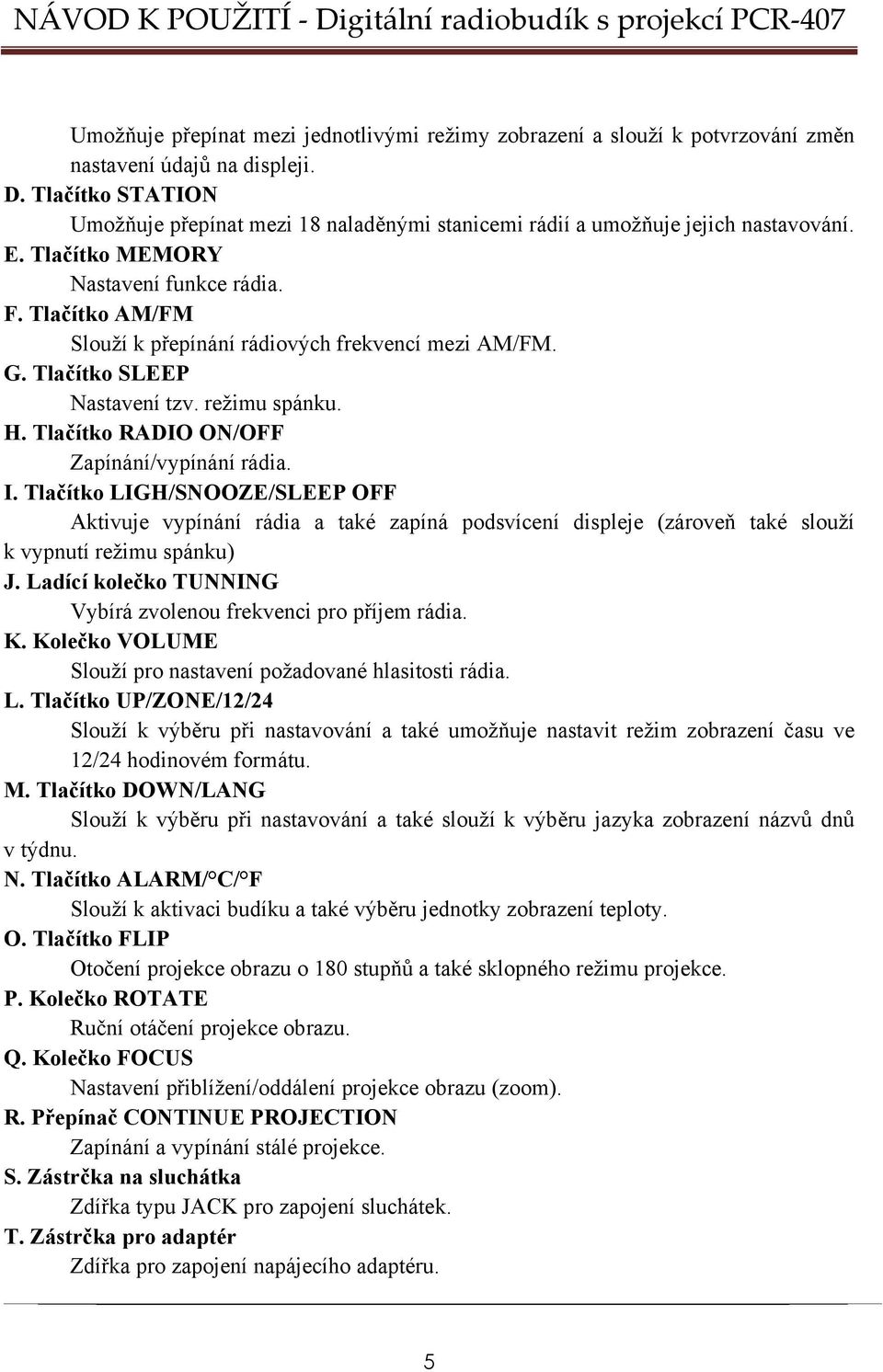 NÁVOD K POUŽITÍ - Digitální radiobudík s projekcí PCR-407

Umožňuje přepínat mezi jednotlivými režimy zobrazení a slouží k potvrzování změn nastavení údajů na displeji.

D. Tlačítko STATION

Umožňuje přepínat mezi 18 naladěnými stanicemi rádií a umožňuje jejich nastavování.

E. Tlačítko MEMORY

Nastavení funkce rádia.

F. Tlačítko AM/FM

Slouží k přepínání rádiových frekvencí mezi AM/FM.

G. Tlačítko SLEEP

Nastavení tzv. režimu spánku.

H. Tlačítko RADIO ON/OFF

Zapínání/vypínání rádia.

I. Tlačítko LIGH/SNOOZE/SLEEP OFF

Aktivuje vypínání rádia a také zapíná podsvícení displeje (zároveň také slouží k vypnutí režimu spánku)

J. Ladící kolečko TUNNING

Vybírá zvolenou frekvenci pro příjem rádia.

K. Kolečko VOLUME

Slouží pro nastavení požadované hlasitosti rádia.

L. Tlačítko UP/ZONE/12/24

Slouží k výběru při nastavování a také umožňuje nastavit režim zobrazení času ve 12/24 hodinovém formátu.

M. Tlačítko DOWN/LANG

Slouží k výběru při nastavování a také slouží k výběru jazyka zobrazení názvů dnů v týdnu.

N. Tlačítko ALARM/°C/°F

Slouží k aktivaci budíku a také výběru jednotky zobrazení teploty.

O. Tlačítko FLIP

Otočení projekce obrazu o 180 stupňů a také sklopného režimu projekce.

P. Kolečko ROTATE

Ruční otáčení projekce obrazu.

Q. Kolečko FOCUS

Nastavení přiblížení/oddálení projekce obrazu (zoom).

R. Přepínač CONTINUE PROJECTION

Zapínání a vypínání stálé projekce.

S. Zástrčka na sluchátka

Zdířka typu JACK pro zapojení sluchátek.

T. Zástrčka pro adaptér

Zdířka pro zapojení napájecího adaptéru.

5